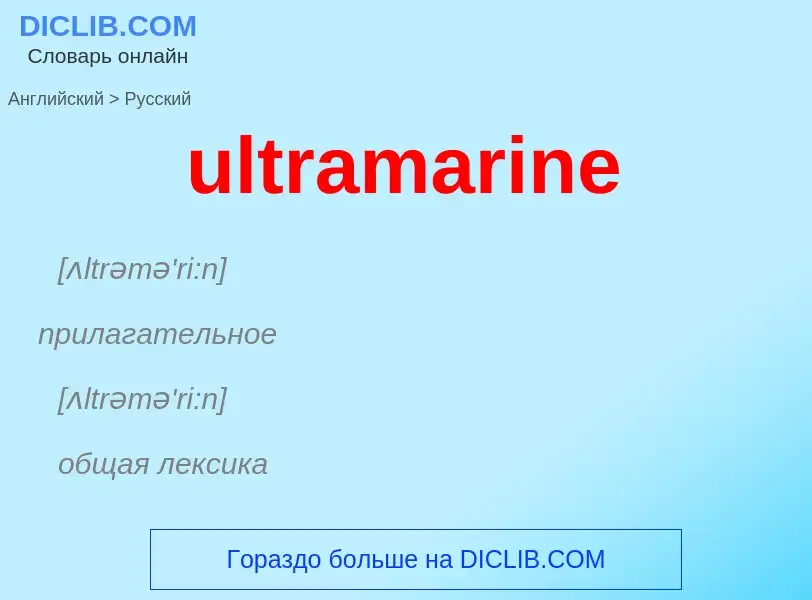 DICLIB.COM
Словарь онлайн

Английский > Русский

ultramarine

[ʌltrəmə'ri:n]

прилагательное

[ʌltrəmə'ri:n]

общая лексика

Гораздо больше на DICLIB.COM